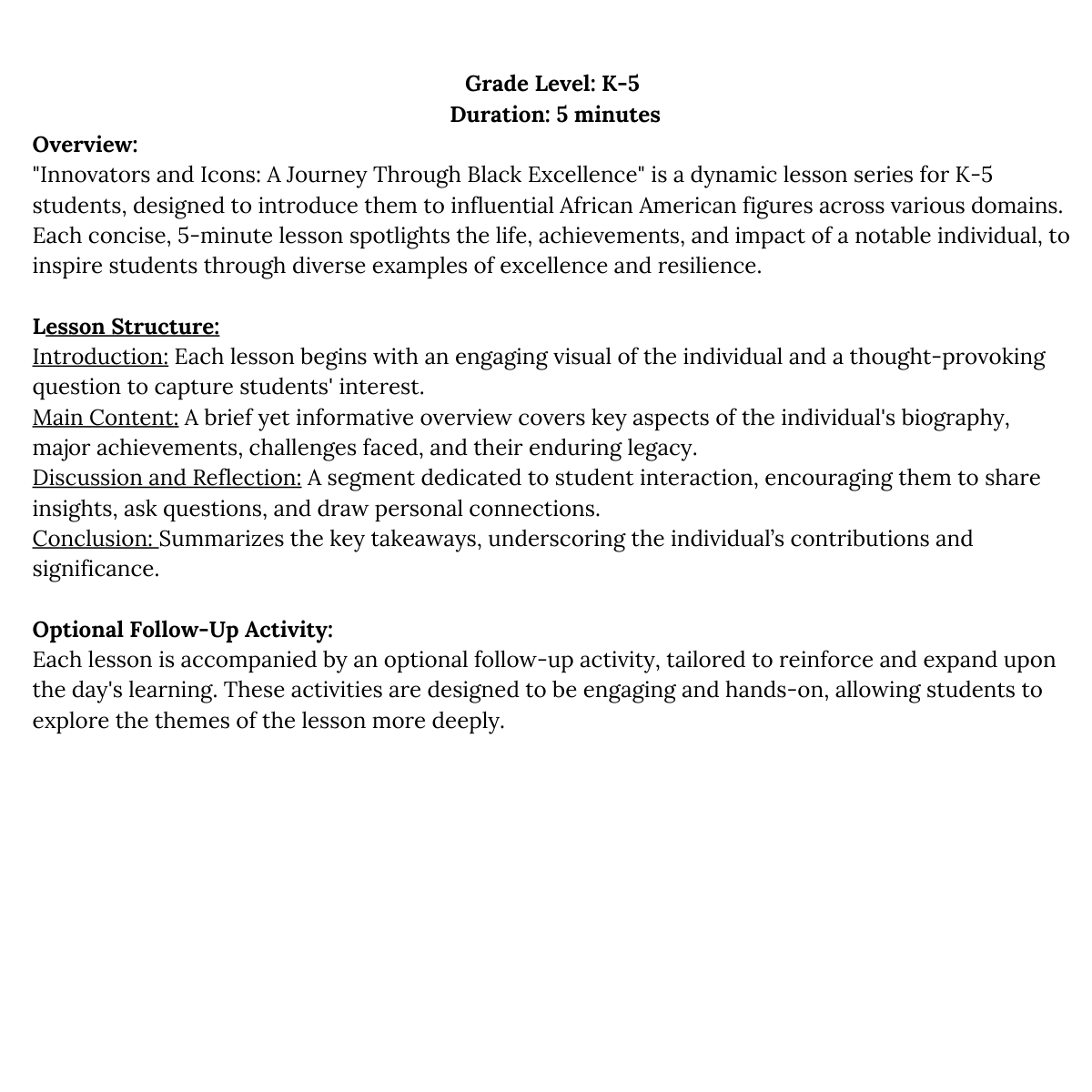 Grade Level: K-5
Duration: 5 minutes

Overview:
"Innovators and Icons: A Journey Through Black Excellence" is a dynamic lesson series for K-5 students, designed to introduce them to influential African American figures across various domains. Each concise, 5-minute lesson spotlights the life, achievements, and impact of a notable individual, to inspire students through diverse examples of excellence and resilience.

Lesson Structure:
Introduction: Each lesson begins with an engaging visual of the individual and a thought-provoking question to capture students' interest.
Main Content: A brief yet informative overview covers key aspects of the individual's biography, major achievements, challenges faced, and their enduring legacy.
Discussion and Reflection: A segment dedicated to student interaction, encouraging them to share insights, ask questions, and draw personal connections.
Conclusion: Summarizes the key takeaways, underscoring the individual's contributions and significance.

Optional Follow-Up Activity:
Each lesson is accompanied by an optional follow-up activity, tailored to reinforce and expand upon the day's learning. These activities are designed to be engaging and hands-on, allowing students to explore the themes of the lesson more deeply.